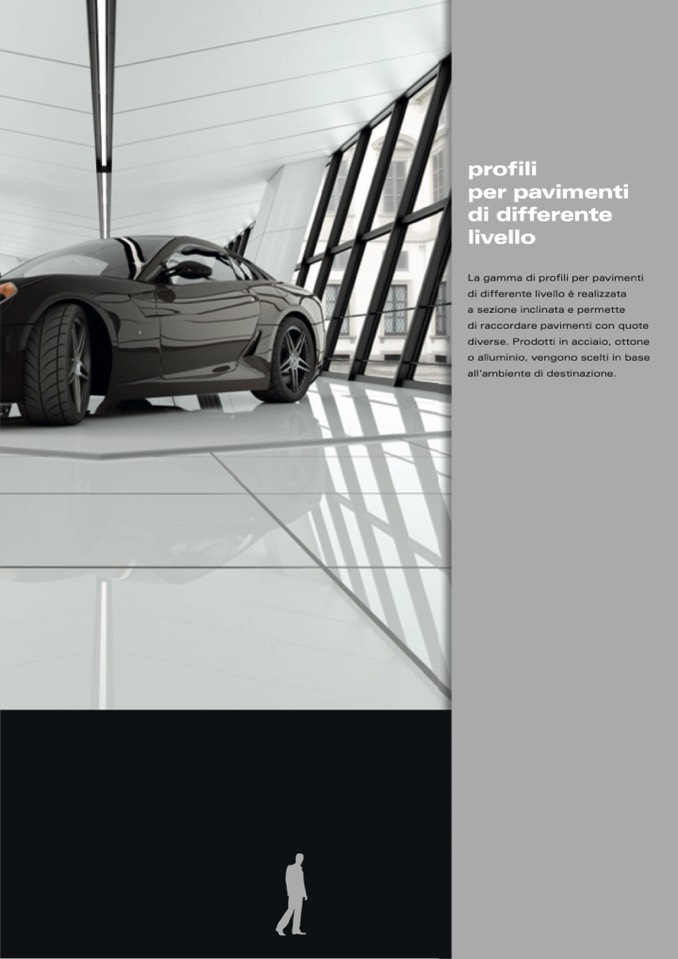 profili
per pavimenti
di differente
livello

La gamma di profili per pavimenti di differente livello è realizzata a sezione inclinata e permette di raccordare pavimenti con quote diverse. Prodotti in acciaio, ottone o alluminio, vengono scelti in base all'ambiente di destinazione.